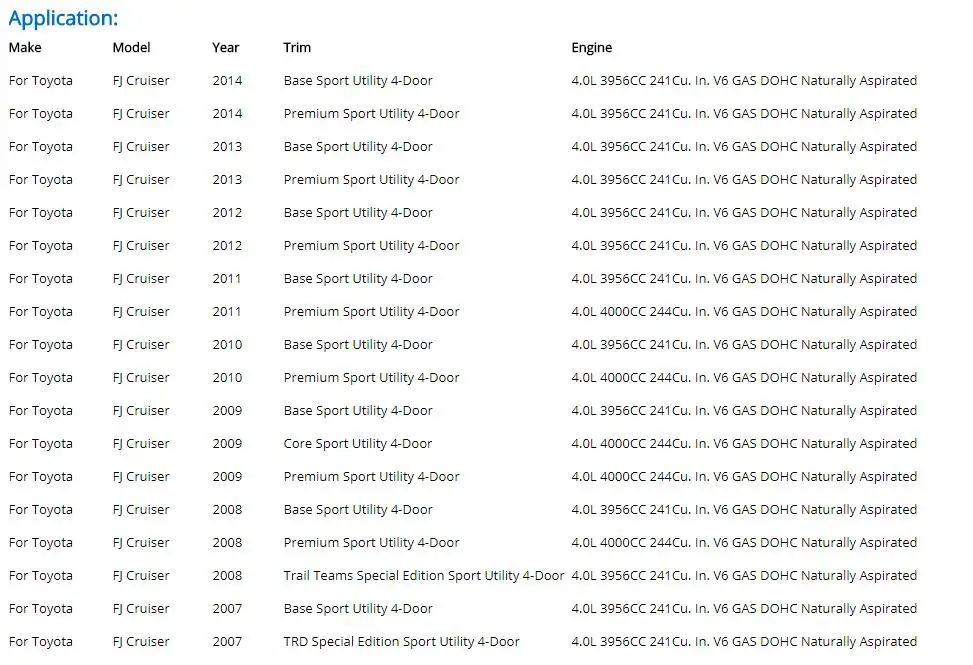 Application:

| Make | Model | Year | Trim | Engine |
|---|---|---|---|---|
| For Toyota | FJ Cruiser | 2014 | Base Sport Utility 4-Door | 4.0L 3956CC 241Cu. In. V6 GAS DOHC Naturally Aspirated |
| For Toyota | FJ Cruiser | 2014 | Premium Sport Utility 4-Door | 4.0L 3956CC 241Cu. In. V6 GAS DOHC Naturally Aspirated |
| For Toyota | FJ Cruiser | 2013 | Base Sport Utility 4-Door | 4.0L 3956CC 241Cu. In. V6 GAS DOHC Naturally Aspirated |
| For Toyota | FJ Cruiser | 2013 | Premium Sport Utility 4-Door | 4.0L 3956CC 241Cu. In. V6 GAS DOHC Naturally Aspirated |
| For Toyota | FJ Cruiser | 2012 | Base Sport Utility 4-Door | 4.0L 3956CC 241Cu. In. V6 GAS DOHC Naturally Aspirated |
| For Toyota | FJ Cruiser | 2012 | Premium Sport Utility 4-Door | 4.0L 3956CC 241Cu. In. V6 GAS DOHC Naturally Aspirated |
| For Toyota | FJ Cruiser | 2011 | Base Sport Utility 4-Door | 4.0L 3956CC 241Cu. In. V6 GAS DOHC Naturally Aspirated |
| For Toyota | FJ Cruiser | 2011 | Premium Sport Utility 4-Door | 4.0L 4000CC 244Cu. In. V6 GAS DOHC Naturally Aspirated |
| For Toyota | FJ Cruiser | 2010 | Base Sport Utility 4-Door | 4.0L 3956CC 241Cu. In. V6 GAS DOHC Naturally Aspirated |
| For Toyota | FJ Cruiser | 2010 | Premium Sport Utility 4-Door | 4.0L 4000CC 244Cu. In. V6 GAS DOHC Naturally Aspirated |
| For Toyota | FJ Cruiser | 2009 | Base Sport Utility 4-Door | 4.0L 3956CC 241Cu. In. V6 GAS DOHC Naturally Aspirated |
| For Toyota | FJ Cruiser | 2009 | Core Sport Utility 4-Door | 4.0L 4000CC 244Cu. In. V6 GAS DOHC Naturally Aspirated |
| For Toyota | FJ Cruiser | 2009 | Premium Sport Utility 4-Door | 4.0L 4000CC 244Cu. In. V6 GAS DOHC Naturally Aspirated |
| For Toyota | FJ Cruiser | 2008 | Base Sport Utility 4-Door | 4.0L 3956CC 241Cu. In. V6 GAS DOHC Naturally Aspirated |
| For Toyota | FJ Cruiser | 2008 | Premium Sport Utility 4-Door | 4.0L 4000CC 244Cu. In. V6 GAS DOHC Naturally Aspirated |
| For Toyota | FJ Cruiser | 2008 | Trail Teams Special Edition Sport Utility 4-Door | 4.0L 3956CC 241Cu. In. V6 GAS DOHC Naturally Aspirated |
| For Toyota | FJ Cruiser | 2007 | Base Sport Utility 4-Door | 4.0L 3956CC 241Cu. In. V6 GAS DOHC Naturally Aspirated |
| For Toyota | FJ Cruiser | 2007 | TRD Special Edition Sport Utility 4-Door | 4.0L 3956CC 241Cu. In. V6 GAS DOHC Naturally Aspirated |